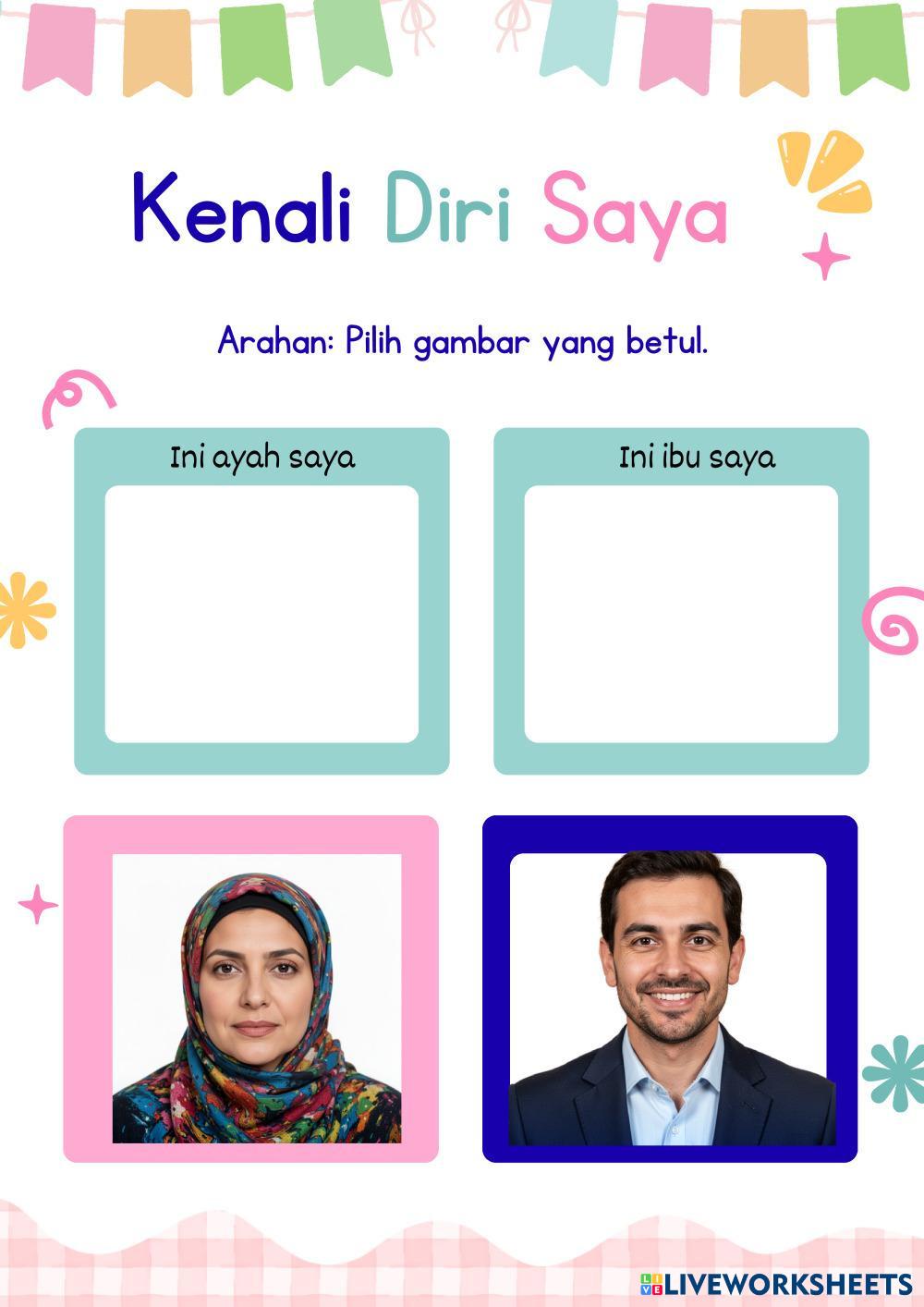 Kenali Diri Saya

Arahan: Pilih gambar yang betul.

Ini ayah saya

Ini ibu saya

LIVEWORKSHEETS